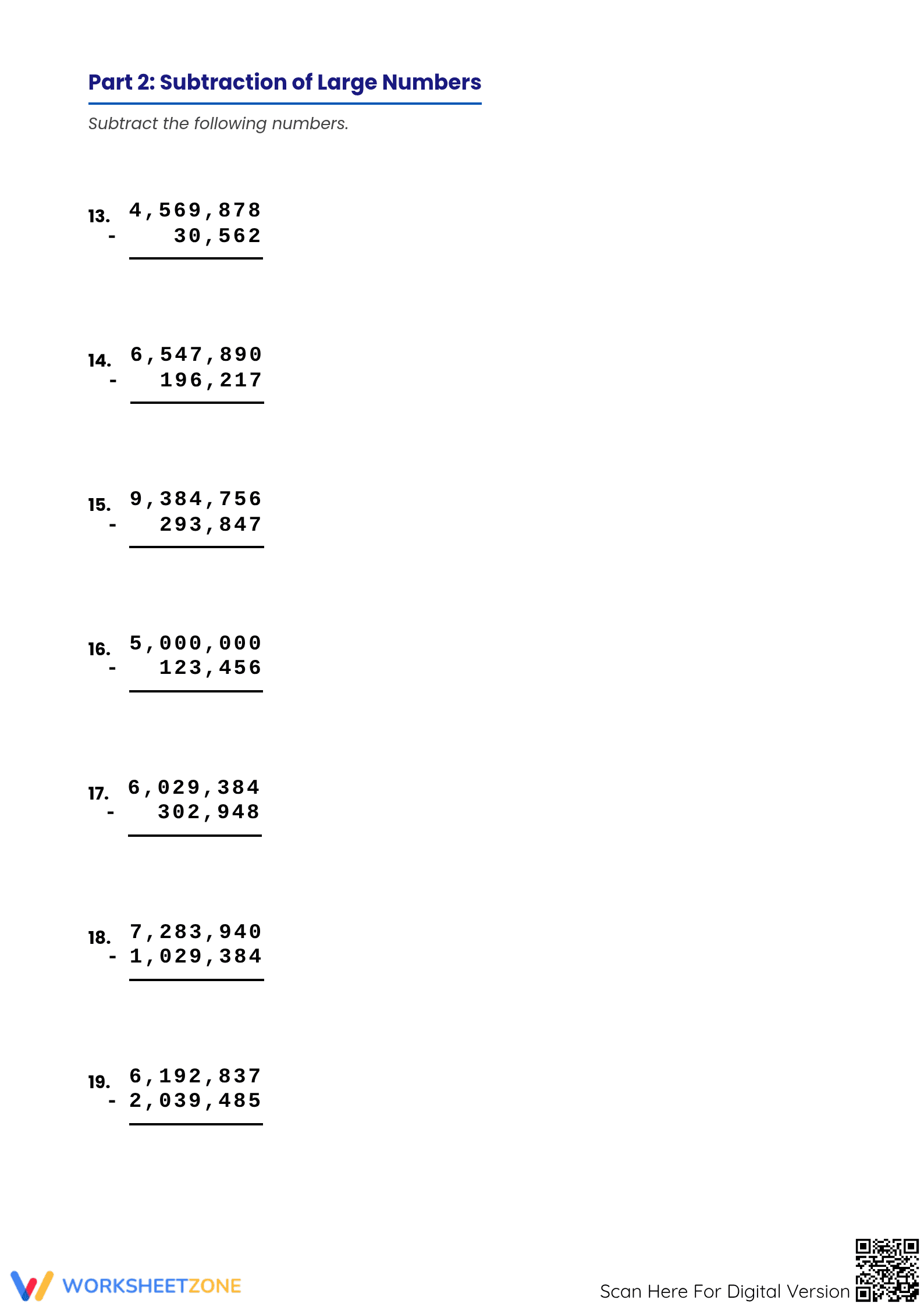 Part 2: Subtraction of Large Numbers

Subtract the following numbers.

13. 4,569,878
- 30,562

14. 6,547,890
- 196,217

15. 9,384,756
- 293,847

16. 5,000,000
- 123,456

17. 6,029,384
- 302,948

18. 7,283,940
- 1,029,384

19. 6,192,837
- 2,039,485

WORKSHEETZONE

Scan Here For Digital Version